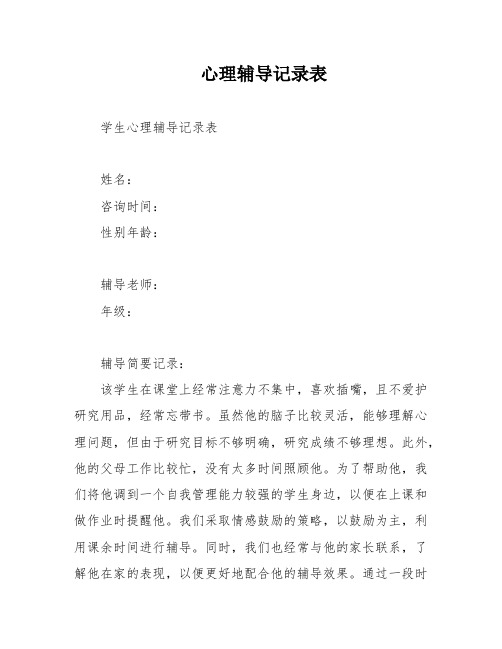 心理辅导记录表

学生心理辅导记录表

姓名：
咨询时间：
性别年龄：

辅导老师：
年级：

辅导简要记录：

该学生在课堂上经常注意力不集中，喜欢插嘴，且不爱护研究用品，经常忘带书。虽然他的脑子比较灵活，能够理解心理问题，但由于研究目标不够明确，研究成绩不够理想。此外，他的父母工作比较忙，没有太多时间照顾他。为了帮助他，我们将他调到一个自我管理能力较强的学生身边，以便在上课和做作业时提醒他。我们采取情感鼓励的策略，以鼓励为主，利用课余时间进行辅导。同时，我们也经常与他的家长联系，了解他在家的表现，以便更好地配合他的辅导效果。通过一段时